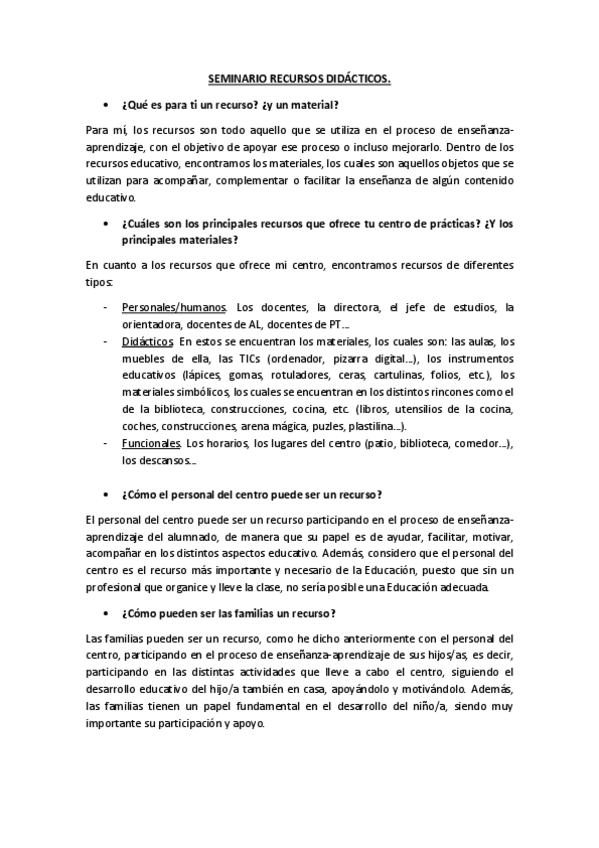 SEMINARIO RECURSOS DIDÁCTICOS.

• ¿Qué es para ti un recurso? ¿y un material?

Para mí, los recursos son todo aquello que se utiliza en el proceso de enseñanza-aprendizaje, con el objetivo de apoyar ese proceso o incluso mejorarlo. Dentro de los recursos educativo, encontramos los materiales, los cuales son aquellos objetos que se utilizan para acompañar, complementar o facilitar la enseñanza de algún contenido educativo.

• ¿Cuáles son los principales recursos que ofrece tu centro de prácticas? ¿Y los principales materiales?

En cuanto a los recursos que ofrece mi centro, encontramos recursos de diferentes tipos:

- Personales/humanos. Los docentes, la directora, el jefe de estudios, la orientadora, docentes de AL, docentes de PT…
- Didácticos. En estos se encuentran los materiales, los cuales son: las aulas, los muebles de ella, las TICs (ordenador, pizarra digital…), los instrumentos educativos (lápices, gomas, rotuladores, ceras, cartulinas, folios, etc.), los materiales simbólicos, los cuales se encuentran en los distintos rincones como el de la biblioteca, construcciones, cocina, etc. (libros, utensilios de la cocina, coches, construcciones, arena mágica, puzles, plastilina…).
- Funcionales. Los horarios, los lugares del centro (patio, biblioteca, comedor…), los descansos…

• ¿Cómo el personal del centro puede ser un recurso?

El personal del centro puede ser un recurso participando en el proceso de enseñanza-aprendizaje del alumnado, de manera que su papel es de ayudar, facilitar, motivar, acompañar en los distintos aspectos educativo. Además, considero que el personal del centro es el recurso más importante y necesario de la Educación, puesto que sin un profesional que organice y lleve la clase, no sería posible una Educación adecuada.

• ¿Cómo pueden ser las familias un recurso?

Las familias pueden ser un recurso, como he dicho anteriormente con el personal del centro, participando en el proceso de enseñanza-aprendizaje de sus hijos/as, es decir, participando en las distintas actividades que lleve a cabo el centro, siguiendo el desarrollo educativo del hijo/a también en casa, apoyándolo y motivándolo. Además, las familias tienen un papel fundamental en el desarrollo del niño/a, siendo muy importante su participación y apoyo.